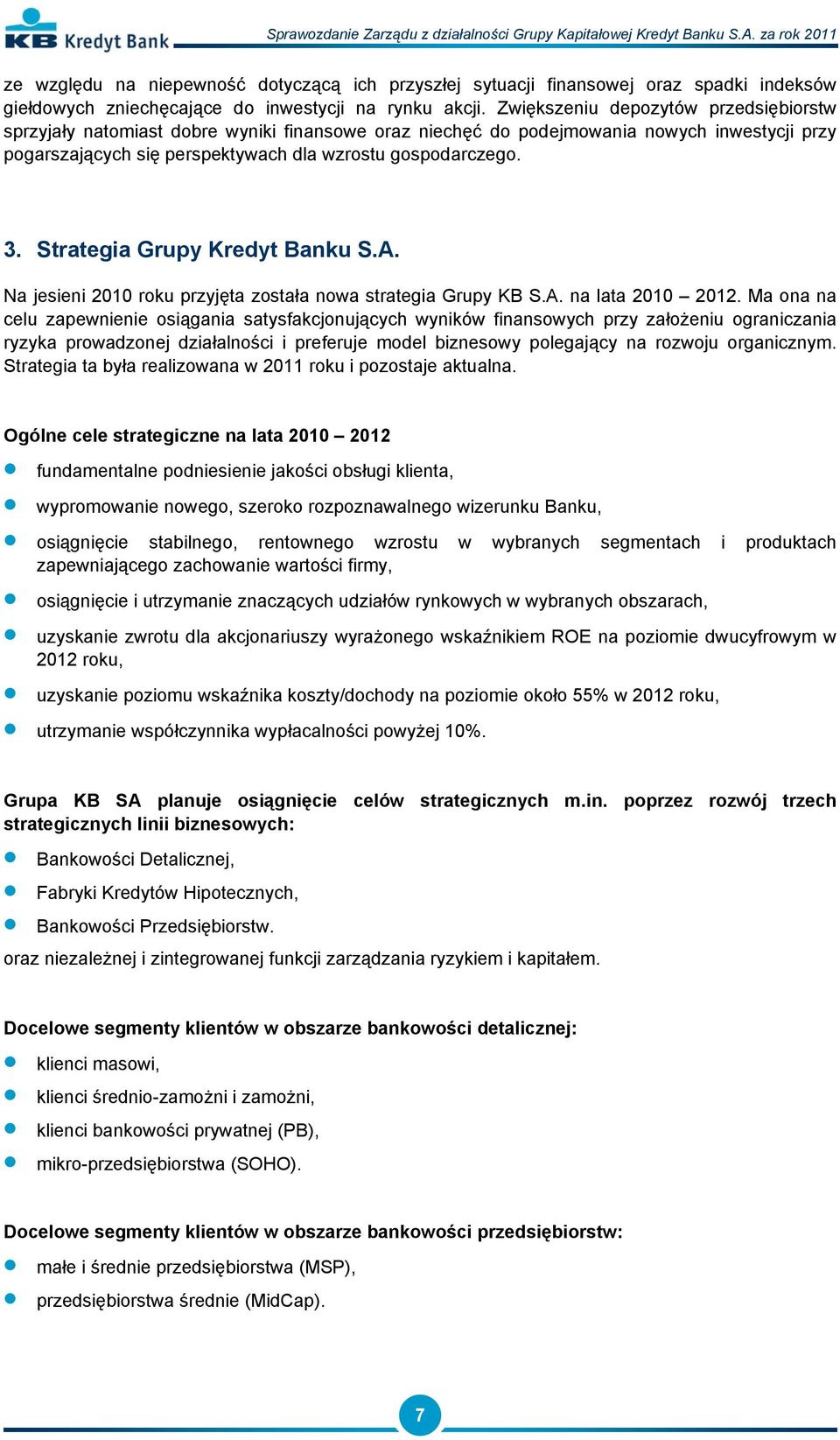 KB Kredyt Bank

Sprawozdanie Zarządu z działalności Grupy Kapitałowej Kredyt Banku S.A. za rok 2011

ze względu na niepewność dotyczącą ich przyszłej sytuacji finansowej oraz spadki indeksów giełdowych zniechęcające do inwestycji na rynku akcji. Zwiększeniu depozytów przedsiębiorstw sprzyjały natomiast dobre wyniki finansowe oraz niechęć do podejmowania nowych inwestycji przy pogarszających się perspektywach dla wzrostu gospodarczego.

3. Strategia Grupy Kredyt Banku S.A.

Na jesieni 2010 roku przyjęta została nowa strategia Grupy KB S.A. na lata 2010 – 2012. Ma ona na celu zapewnienie osiągania satysfakcjonujących wyników finansowych przy założeniu ograniczania ryzyka prowadzonej działalności i preferuje model biznesowy polegający na rozwoju organicznym. Strategia ta była realizowana w 2011 roku i pozostaje aktualna.

Ogólne cele strategiczne na lata 2010 – 2012

fundamentalne podniesienie jakości obsługi klienta,

wypromowanie nowego, szeroko rozpoznawalnego wizerunku Banku,

osiągnięcie stabilnego, rentownego wzrostu w wybranych segmentach i produktach zapewniającego zachowanie wartości firmy,

osiągnięcie i utrzymanie znaczących udziałów rynkowych w wybranych obszarach,

uzyskanie zwrotu dla akcjonariuszy wyrażonego wskaźnikiem ROE na poziomie dwucyfrowym w 2012 roku,

uzyskanie poziomu wskaźnika koszty/dochody na poziomie około 55% w 2012 roku,

utrzymanie współczynnika wypłacalności powyżej 10%.

Grupa KB SA planuje osiągnięcie celów strategicznych m.in. poprzez rozwój trzech strategicznych linii biznesowych:

Bankowości Detalicznej,

Fabryki Kredytów Hipotecznych,

Bankowości Przedsiębiorstw.

oraz niezależnej i zintegrowanej funkcji zarządzania ryzykiem i kapitałem.

Docelowe segmenty klientów w obszarze bankowości detalicznej:

klienci masowi,

klienci średnio-zamożni i zamożni,

klienci bankowości prywatnej (PB),

mikro-przedsiębiorstwa (SOHO).

Docelowe segmenty klientów w obszarze bankowości przedsiębiorstw:

małe i średnie przedsiębiorstwa (MSP),

przedsiębiorstwa średnie (MidCap).

7